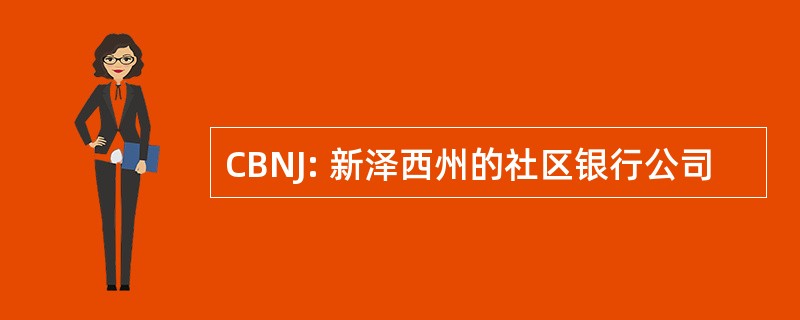 CBNJ: 新泽西州的社区银行公司